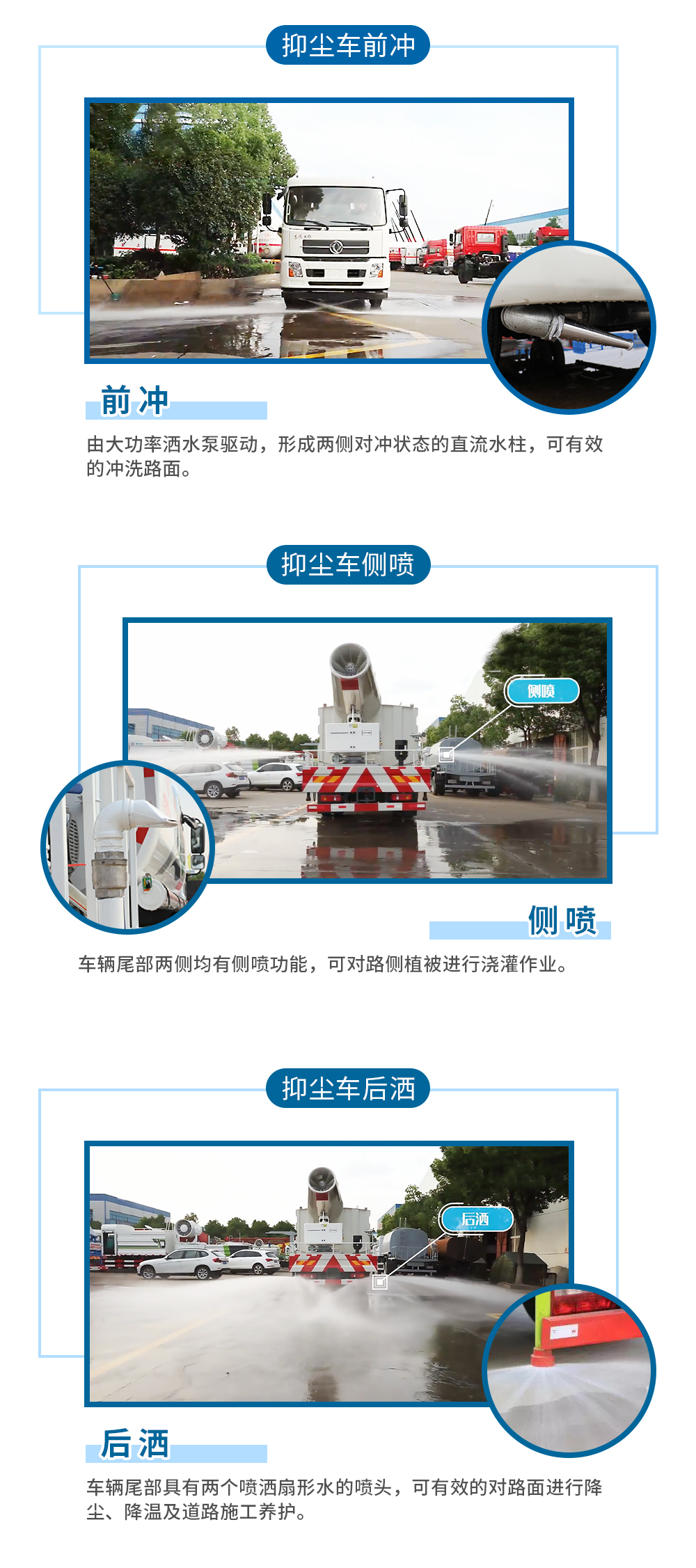 抑尘车前冲

前冲

由大功率洒水泵驱动，形成两侧对冲状态的直流水柱，可有效的冲洗路面。

抑尘车侧喷

侧喷

侧喷

车辆尾部两侧均有侧喷功能，可对路侧植被进行浇灌作业。

抑尘车后洒

后洒

后洒

车辆尾部具有两个喷洒扇形水的喷头，可有效的对路面进行降尘、降温及道路施工养护。